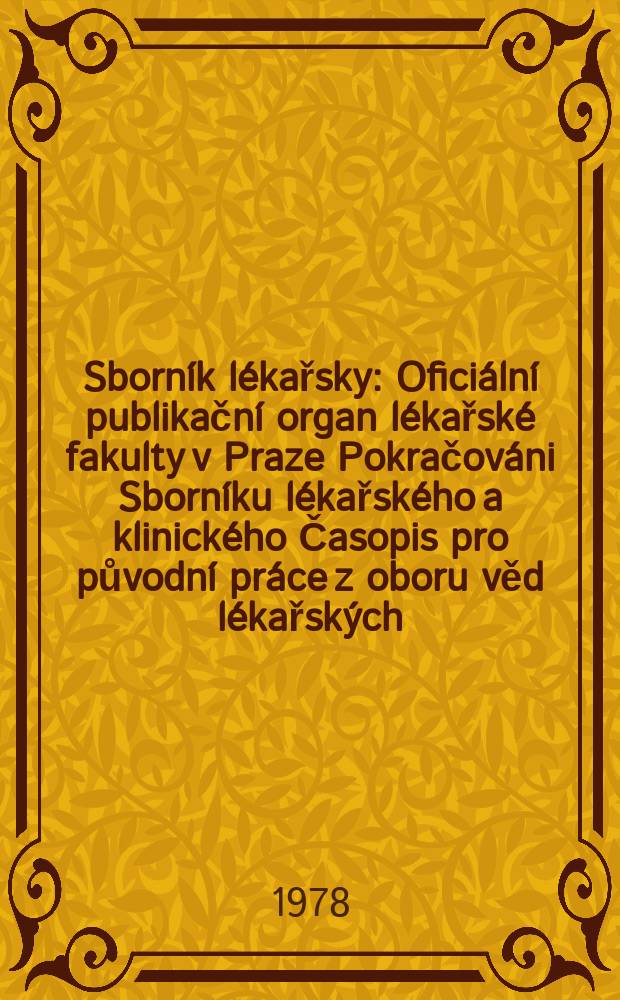 Sborník lékařsky: Oficiální publikační organ lékařské fakulty v Praze Pokračováni Sborníku lékařského a klinického Časopis pro původní práce z oboru věd lékařských

1978